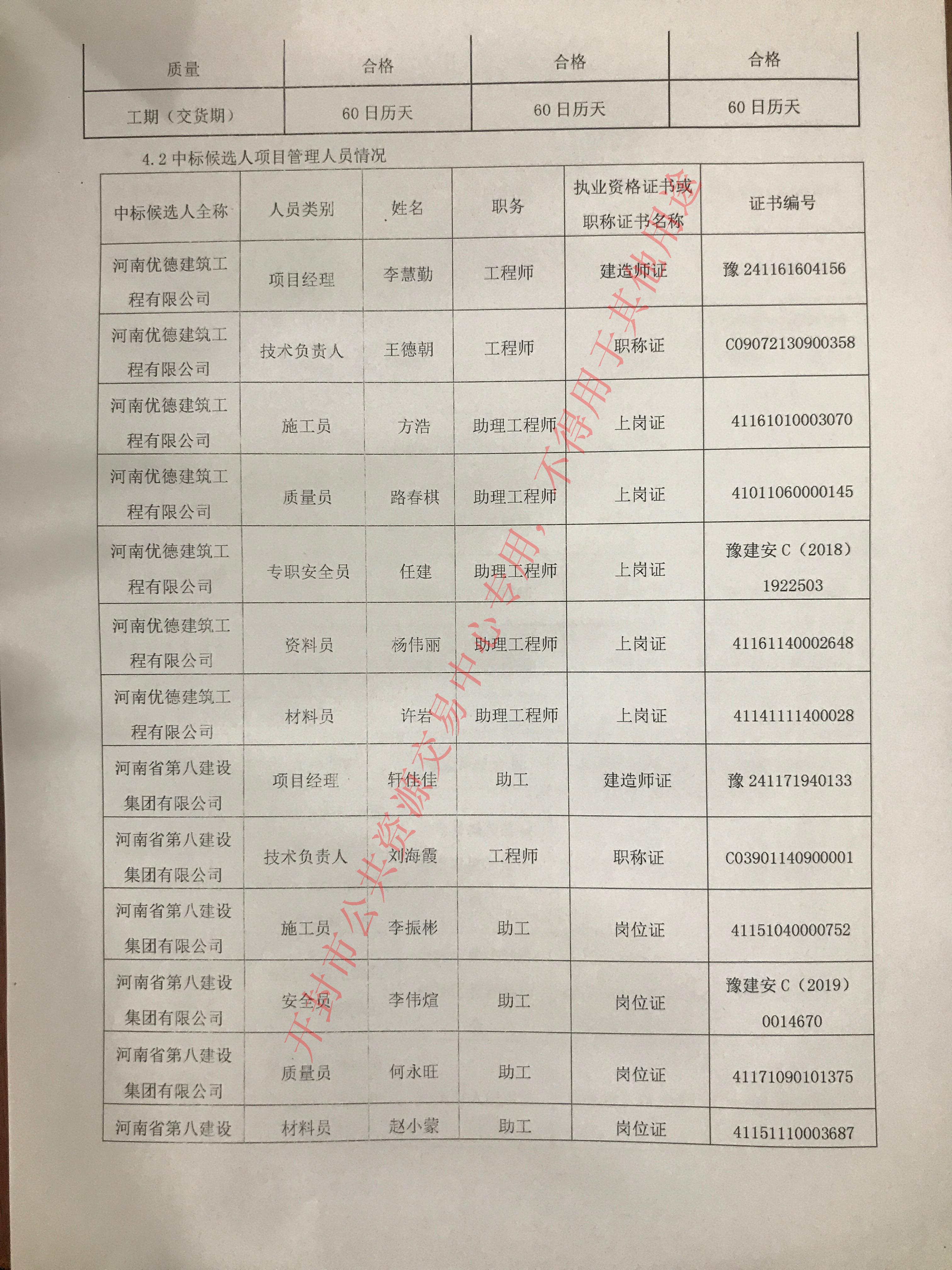 | 质量 | 合格 | 合格 | 合格 |
|---|---|---|---|
| 工期（交货期） | 60 日历天 | 60 日历天 | 60 日历天 |

4.2 中标候选人项目管理人员情况

| 中标候选人全称 | 人员类别 | 姓名 | 职务 | 执业资格证书或职称证书名称 | 证书编号 |
|---|---|---|---|---|---|
| 河南优德建筑工程有限公司 | 项目经理 | 李慧勤 | 工程师 | 建造师证 | 豫 241161604156 |
| 河南优德建筑工程有限公司 | 技术负责人 | 王德朝 | 工程师 | 职称证 | C09072130900358 |
| 河南优德建筑工程有限公司 | 施工员 | 方浩 | 助理工程师 | 上岗证 | 41161010003070 |
| 河南优德建筑工程有限公司 | 质量员 | 路春棋 | 助理工程师 | 上岗证 | 41011060000145 |
| 河南优德建筑工程有限公司 | 专职安全员 | 任建 | 助理工程师 | 上岗证 | 豫建安 C（2018）1922503 |
| 河南优德建筑工程有限公司 | 资料员 | 杨伟丽 | 助理工程师 | 上岗证 | 41161140002648 |
| 河南优德建筑工程有限公司 | 材料员 | 许岩 | 助理工程师 | 上岗证 | 41141111400028 |
| 河南省第八建设集团有限公司 | 项目经理 | 轩佳佳 | 助工 | 建造师证 | 豫 241171940133 |
| 河南省第八建设集团有限公司 | 技术负责人 | 刘海霞 | 工程师 | 职称证 | C03901140900001 |
| 河南省第八建设集团有限公司 | 施工员 | 李振彬 | 助工 | 岗位证 | 41151040000752 |
| 河南省第八建设集团有限公司 | 安全员 | 李伟煊 | 助工 | 岗位证 | 豫建安 C（2019）0014670 |
| 河南省第八建设集团有限公司 | 质量员 | 何永旺 | 助工 | 岗位证 | 41171090101375 |
| 河南省第八建设 | 材料员 | 赵小蒙 | 助工 | 岗位证 | 41151110003687 |

开封市公共资源交易中心专用，不得用于其他用途